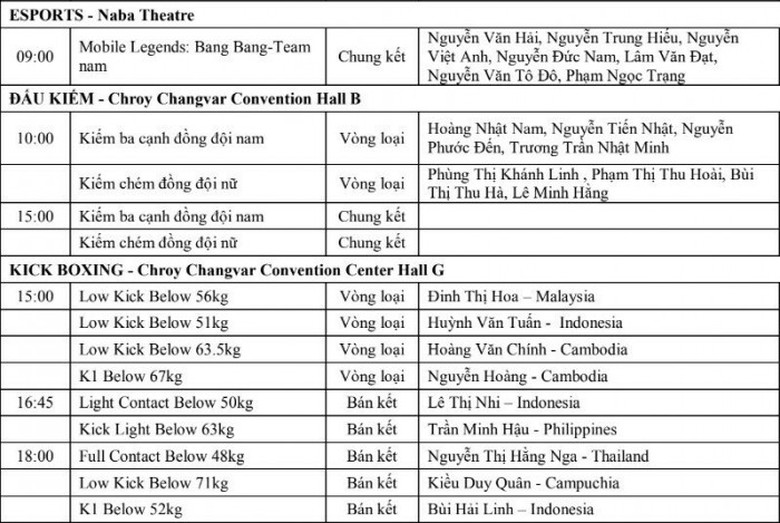 | ESPORTS - Naba Theatre | | | |
|---|---|---|---|
| 09:00 | Mobile Legends: Bang Bang-Team nam | Chung kết | Nguyễn Văn Hải, Nguyễn Trung Hiếu, Nguyễn Việt Anh, Nguyễn Đức Nam, Lâm Văn Đạt, Nguyễn Văn Tô Đô, Phạm Ngọc Trạng |
| ĐẤU KIẾM - Chroy Changvar Convention Hall B | | | |
| 10:00 | Kiếm ba cạnh đồng đội nam | Vòng loại | Hoàng Nhật Nam, Nguyễn Tiến Nhật, Nguyễn Phước Đến, Trương Trần Nhật Minh |
| | Kiếm chém đồng đội nữ | Vòng loại | Phùng Thị Khánh Linh , Phạm Thị Thu Hoài, Bùi Thị Thu Hà, Lê Minh Hằng |
| 15:00 | Kiếm ba cạnh đồng đội nam | Chung kết | |
| | Kiếm chém đồng đội nữ | Chung kết | |
| KICK BOXING - Chroy Changvar Convention Center Hall G | | | |
| 15:00 | Low Kick Below 56kg | Vòng loại | Đinh Thị Hoa – Malaysia |
| | Low Kick Below 51kg | Vòng loại | Huỳnh Văn Tuấn - Indonesia |
| | Low Kick Below 63.5kg | Vòng loại | Hoàng Văn Chính - Cambodia |
| | K1 Below 67kg | Vòng loại | Nguyễn Hoàng - Cambodia |
| 16:45 | Light Contact Below 50kg | Bán kết | Lê Thị Nhi – Indonesia |
| | Kick Light Below 63kg | Bán kết | Trần Minh Hậu - Philippines |
| 18:00 | Full Contact Below 48kg | Bán kết | Nguyễn Thị Hằng Nga - Thailand |
| | Low Kick Below 71kg | Bán kết | Kiều Duy Quân - Campuchia |
| | K1 Below 52kg | Bán kết | Bùi Hải Linh – Indonesia |